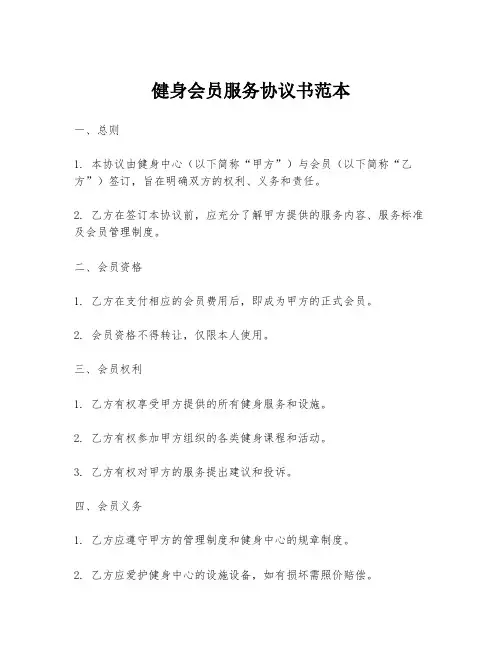 健身会员服务协议书范本

一、总则

1. 本协议由健身中心（以下简称“甲方”）与会员（以下简称“乙方”）签订，旨在明确双方的权利、义务和责任。

2. 乙方在签订本协议前，应充分了解甲方提供的服务内容、服务标准及会员管理制度。

二、会员资格

1. 乙方在支付相应的会员费用后，即成为甲方的正式会员。

2. 会员资格不得转让，仅限本人使用。

三、会员权利

1. 乙方有权享受甲方提供的所有健身服务和设施。

2. 乙方有权参加甲方组织的各类健身课程和活动。

3. 乙方有权对甲方的服务提出建议和投诉。

四、会员义务

1. 乙方应遵守甲方的管理制度和健身中心的规章制度。

2. 乙方应爱护健身中心的设施设备，如有损坏需照价赔偿。